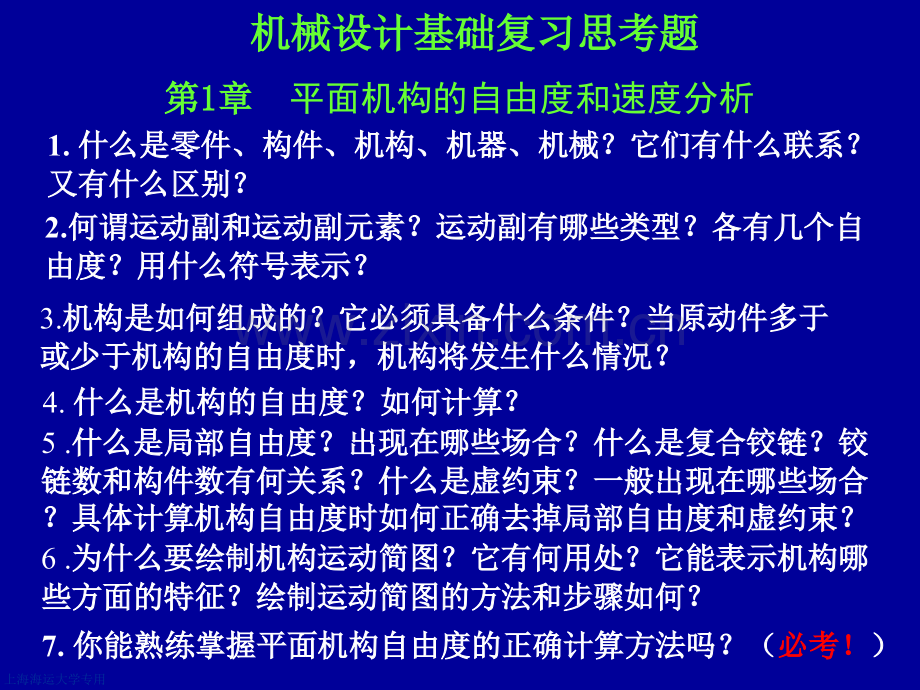 机械设计基础复习思考题

第1章　平面机构的自由度和速度分析

1. 什么是零件、构件、机构、机器、机械？它们有什么联系？又有什么区别？

2.何谓运动副和运动副元素？运动副有哪些类型？各有几个自由度？用什么符号表示？

3.机构是如何组成的？它必须具备什么条件？当原动件多于或少于机构的自由度时，机构将发生什么情况？

4. 什么是机构的自由度？如何计算？

5 .什么是局部自由度？出现在哪些场合？什么是复合铰链？铰链数和构件数有何关系？什么是虚约束？一般出现在哪些场合？具体计算机构自由度时如何正确去掉局部自由度和虚约束？

6 .为什么要绘制机构运动简图？它有何用处？它能表示机构哪些方面的特征？绘制运动简图的方法和步骤如何？

7. 你能熟练掌握平面机构自由度的正确计算方法吗？（必考！）

上海海运大学专用